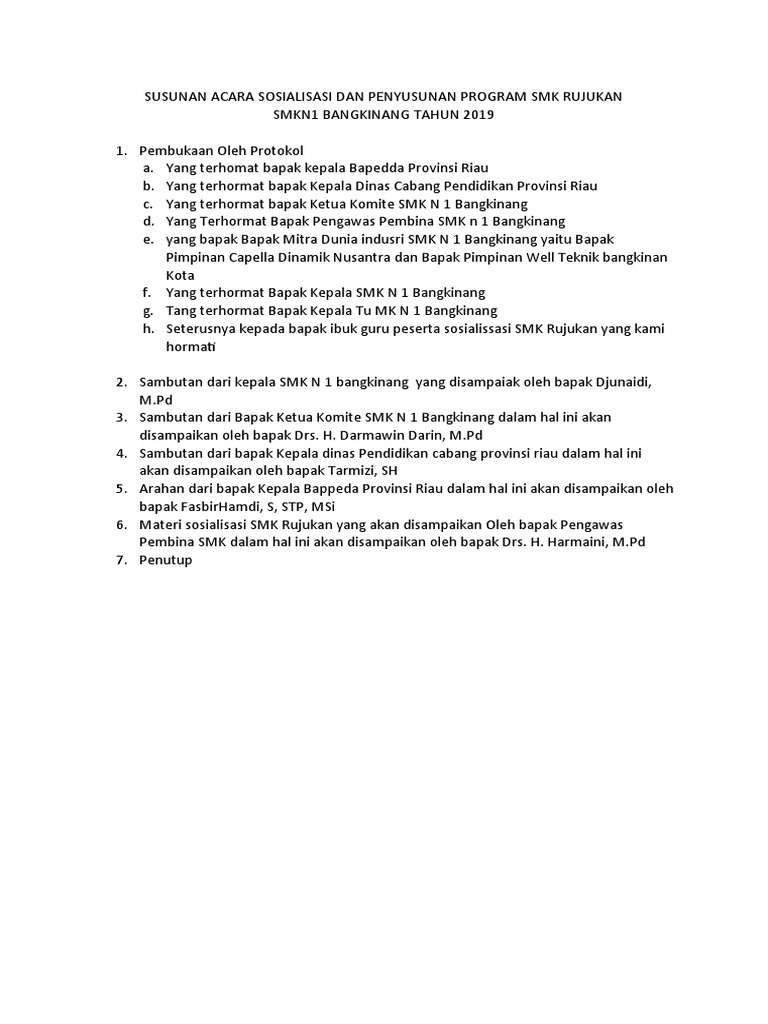 SUSUNAN ACARA SOSIALISASI DAN PENYUSUNAN PROGRAM SMK RUJUKAN SMKN1 BANGKINANG TAHUN 2019

1. Pembukaan Oleh Protokol
   a. Yang terhomat bapak kepala Bapedda Provinsi Riau
   b. Yang terhormat bapak Kepala Dinas Cabang Pendidikan Provinsi Riau
   c. Yang terhormat bapak Ketua Komite SMK N 1 Bangkinang
   d. Yang Terhormat Bapak Pengawas Pembina SMK n 1 Bangkinang
   e. yang bapak Bapak Mitra Dunia indusri SMK N 1 Bangkinang yaitu Bapak Pimpinan Capella Dinamik Nusantra dan Bapak Pimpinan Well Teknik bangkinan Kota
   f. Yang terhormat Bapak Kepala SMK N 1 Bangkinang
   g. Tang terhormat Bapak Kepala Tu MK N 1 Bangkinang
   h. Seterusnya kepada bapak ibuk guru peserta sosialissasi SMK Rujukan yang kami hormati

2. Sambutan dari kepala SMK N 1 bangkinang yang disampaiak oleh bapak Djunaidi, M.Pd
3. Sambutan dari Bapak Ketua Komite SMK N 1 Bangkinang dalam hal ini akan disampaikan oleh bapak Drs. H. Darmawin Darin, M.Pd
4. Sambutan dari bapak Kepala dinas Pendidikan cabang provinsi riau dalam hal ini akan disampaikan oleh bapak Tarmizi, SH
5. Arahan dari bapak Kepala Bappeda Provinsi Riau dalam hal ini akan disampaikan oleh bapak FasbirHamdi, S, STP, MSi
6. Materi sosialisasi SMK Rujukan yang akan disampaikan Oleh bapak Pengawas Pembina SMK dalam hal ini akan disampaikan oleh bapak Drs. H. Harmaini, M.Pd
7. Penutup